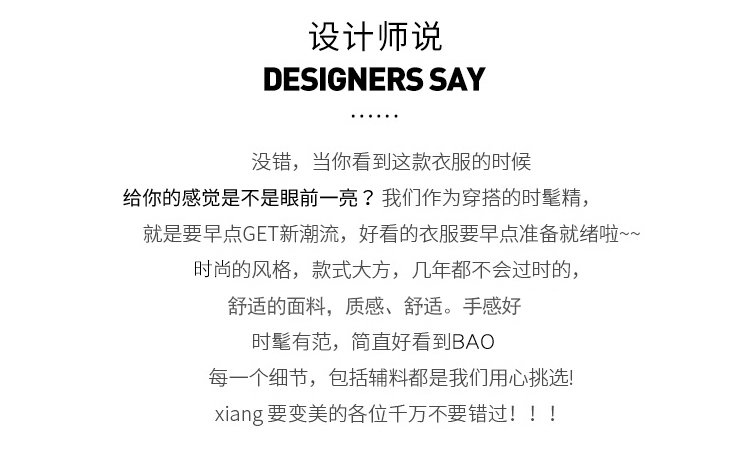 设计师说
DESIGNERS SAY
……

没错，当你看到这款衣服的时候
给你的感觉是不是眼前一亮？我们作为穿搭的时髦精，
就是要早点GET新潮流，好看的衣服要早点准备就绪啦~~
时尚的风格，款式大方，几年都不会过时的，
舒适的面料，质感、舒适。手感好
时髦有范，简直好看到BAO
每一个细节，包括辅料都是我们用心挑选!
xiang要变美的各位千万不要错过！！！